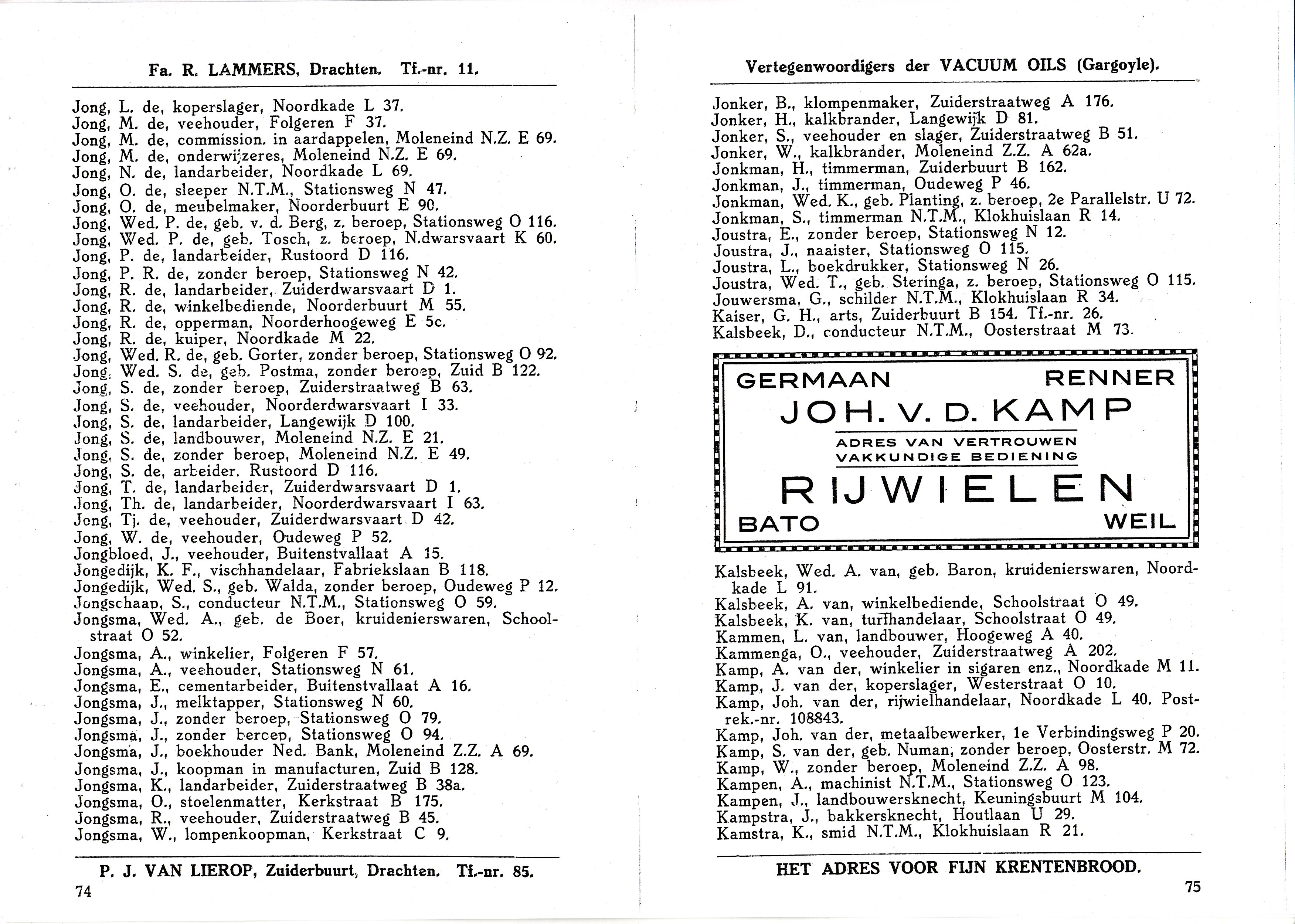 Fa. R. LAMMERS, Drachten. Tf.-nr. 11.

Jong, L. de, koperslager, Noordkade L 37.
Jong, M. de, veehouder, Folgeren F 37.
Jong, M. de, commission. in aardappelen, Moleneind N.Z. E 69.
Jong, M. de, onderwijzeres, Moleneind N.Z. E 69.
Jong, N. de, landarbeider, Noordkade L 69.
Jong, O. de, sleeper N.T.M., Stationsweg N 47.
Jong, O. de, meubelmaker, Noorderbuurt E 90.
Jong, Wed. P. de, geb. v. d. Berg, z. beroep, Stationsweg O 116.
Jong, Wed. P. de, geb. Tosch, z. beroep, N.dwarsvaart K 60.
Jong, P. de, landarbeider, Rustoord D 116.
Jong, P. R. de, zonder beroep, Stationsweg N 42.
Jong, R. de, landarbeider, Zuiderdwarsvaart D 1.
Jong, R. de, winkelbediende, Noorderbuurt M 55.
Jong, R. de, opperman, Noorderhoogeweg E 5c.
Jong, R. de, kuiper, Noordkade M 22.
Jong, Wed. R. de, geb. Gorter, zonder beroep, Stationsweg O 92.
Jong, Wed. S. de, geb. Postma, zonder beroep, Zuid B 122.
Jong, S. de, zonder beroep, Zuiderstraatweg B 63.
Jong, S. de, veehouder, Noorderdwarsvaart I 33.
Jong, S. de, landarbeider, Langewijk D 100.
Jong, S. de, landbouwer, Moleneind N.Z. E 21.
Jong, S. de, zonder beroep, Moleneind N.Z. E 49.
Jong, S. de, arbeider, Rustoord D 116.
Jong, T. de, landarbeider, Zuiderdwarsvaart D 1.
Jong, Th. de, landarbeider, Noorderdwarsvaart I 63.
Jong, Tj. de, veehouder, Zuiderdwarsvaart D 42.
Jong, W. de, veehouder, Oudeweg P 52.
Jongbloed, J., veehouder, Buitenstvallaat A 15.
Jongedijk, K. F., vischhandelaar, Fabriekslaan B 118.
Jongedijk, Wed. S., geb. Walda, zonder beroep, Oudeweg P 12.
Jongschaap, S., conducteur N.T.M., Stationsweg O 59.
Jongsma, Wed. A., geb. de Boer, kruidenierswaren, Schoolstraat O 52.
Jongsma, A., winkelier, Folgeren F 57.
Jongsma, A., veehouder, Stationsweg N 61.
Jongsma, E., cementarbeider, Buitenstvallaat A 16.
Jongsma, J., melktapper, Stationsweg N 60.
Jongsma, J., zonder beroep, Stationsweg O 79.
Jongsma, J., zonder beroep, Stationsweg O 94.
Jongsma, J., boekhouder Ned. Bank, Moleneind Z.Z. A 69.
Jongsma, J., koopman in manufacturen, Zuid B 128.
Jongsma, K., landarbeider, Zuiderstraatweg B 38a.
Jongsma, O., stoelenmatter, Kerkstraat B 175.
Jongsma, R., veehouder, Zuiderstraatweg B 45.
Jongsma, W., lompenkoopman, Kerkstraat C 9.

P. J. VAN LIEROP, Zuiderbuurt, Drachten. Tf.-nr. 85.

74

Vertegenwoordigers der VACUUM OILS (Gargoyle).

Jonker, B., klompenmaker, Zuiderstraatweg A 176.
Jonker, H., kalkbrander, Langewijk D 81.
Jonker, S., veehouder en slager, Zuiderstraatweg B 51.
Jonker, W., kalkbrander, Moleneind Z.Z. A 62a.
Jonkman, H., timmerman, Zuiderbuurt B 162.
Jonkman, J., timmerman, Oudeweg P 46.
Jonkman, Wed. K., geb. Planting, z. beroep, 2e Parallelstr. U 72.
Jonkman, S., timmerman N.T.M., Klokhuislaan R 14.
Joustra, E., zonder beroep, Stationsweg N 12.
Joustra, J., naaister, Stationsweg O 115.
Joustra, L., boekdrukker, Stationsweg N 26.
Joustra, Wed. T., geb. Steringa, z. beroep, Stationsweg O 115.
Jouwersma, G., schilder N.T.M., Klokhuislaan R 34.
Kaiser, G. H., arts, Zuiderbuurt B 154. Tf.-nr. 26.
Kalsbeek, D., conducteur N.T.M., Oosterstraat M 73.

GERMAAN RENNER
JOH. V. D. KAMP
ADRES VAN VERTROUWEN
VAKKUNDIGE BEDIENING
RIJWIELEN
BATO WEIL

Kalsbeek, Wed. A. van, geb. Baron, kruidenierswaren, Noordkade L 91.
Kalsbeek, A. van, winkelbediende, Schoolstraat O 49.
Kalsbeek, K. van, turfhandelaar, Schoolstraat O 49.
Kammen, L. van, landbouwer, Hoogeweg A 40.
Kammenga, O., veehouder, Zuiderstraatweg A 202.
Kamp, A. van der, winkelier in sigaren enz., Noordkade M 11.
Kamp, J. van der, koperslager, Westerstraat O 10.
Kamp, Joh. van der, rijwielhandelaar, Noordkade L 40. Postrek.-nr. 108843.
Kamp, Joh. van der, metaalbewerker, 1e Verbindingsweg P 20.
Kamp, S. van der, geb. Numan, zonder beroep, Oosterstr. M 72.
Kamp, W., zonder beroep, Moleneind Z.Z. A 98.
Kampen, A., machinist N.T.M., Stationsweg O 123.
Kampen, J., landbouwersknecht, Keuningsbuurt M 104.
Kampstra, J., bakkersknecht, Houtlaan U 29.
Kamstra, K., smid N.T.M., Klokhuislaan R 21.

HET ADRES VOOR FIJN KRENTENBROOD.

75